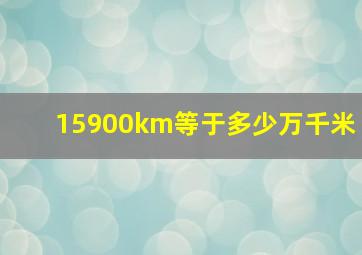 15900km等于多少万千米